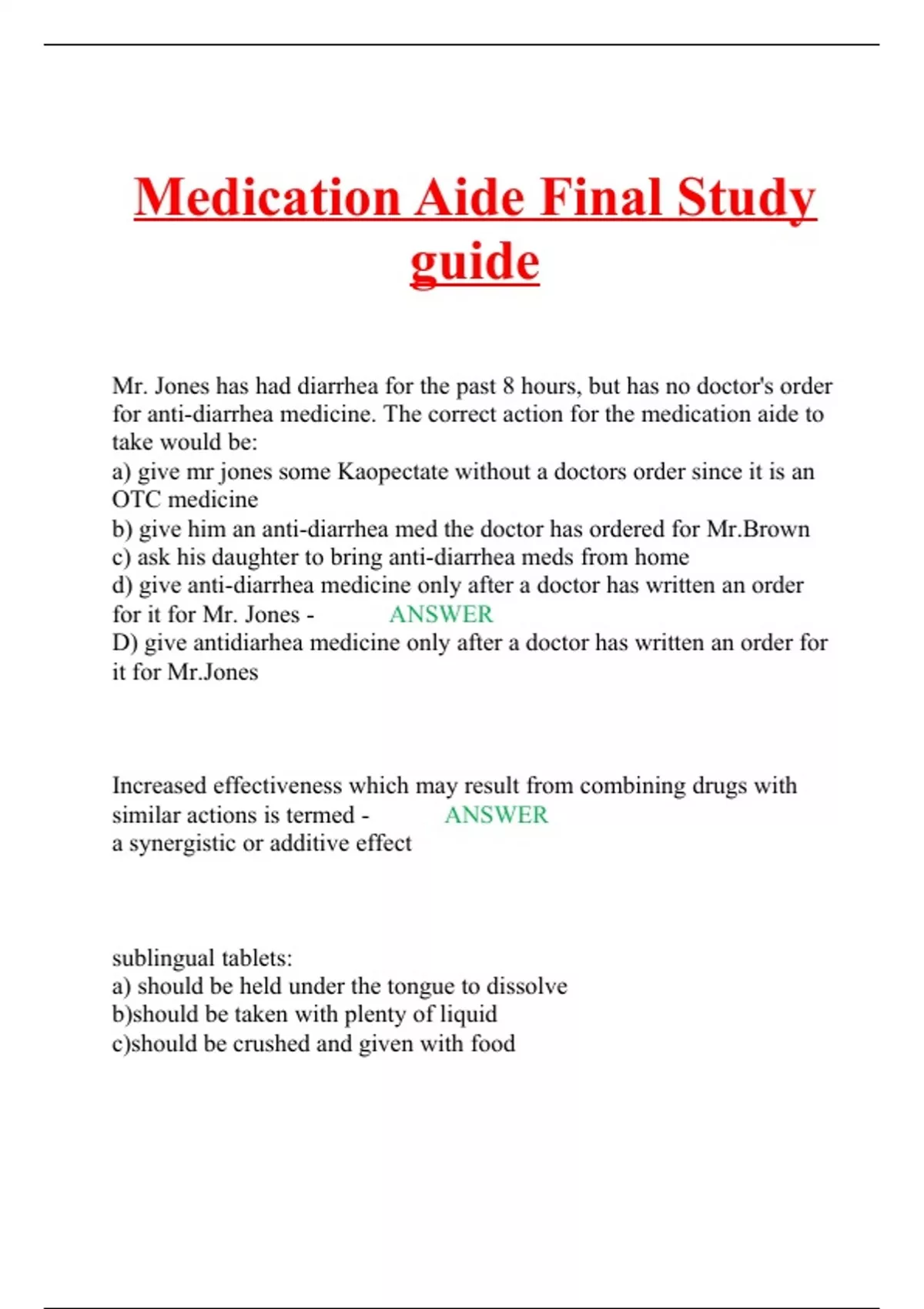 Medication Aide Final Study guide

Mr. Jones has had diarrhea for the past 8 hours, but has no doctor's order for anti-diarrhea medicine. The correct action for the medication aide to take would be:
a) give mr jones some Kaopectate without a doctors order since it is an OTC medicine
b) give him an anti-diarrhea med the doctor has ordered for Mr.Brown
c) ask his daughter to bring anti-diarrhea meds from home
d) give anti-diarrhea medicine only after a doctor has written an order for it for Mr. Jones - ANSWER
D) give antidiarhea medicine only after a doctor has written an order for it for Mr.Jones

Increased effectiveness which may result from combining drugs with similar actions is termed - ANSWER
a synergistic or additive effect

sublingual tablets:
a) should be held under the tongue to dissolve
b)should be taken with plenty of liquid
c)should be crushed and given with food